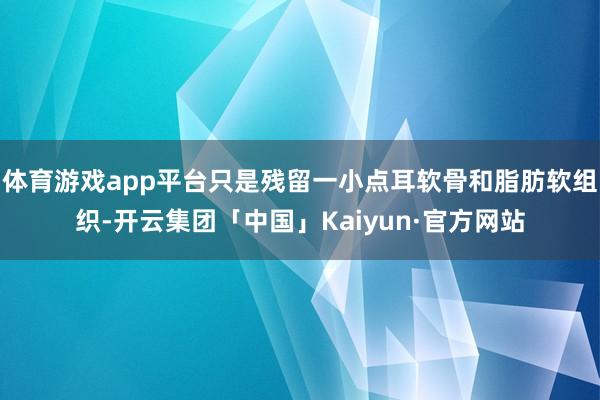 体育游戏app平台只是残留一小点耳软骨和脂肪软组织-开云集团「中国」Kaiyun·官方网站